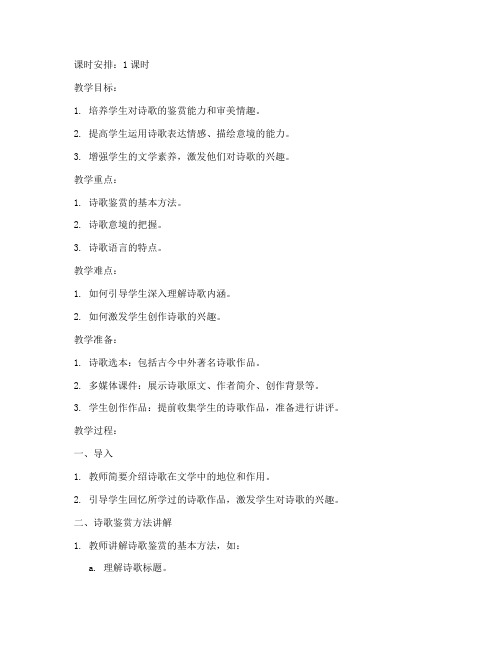 课时安排：1 课时

教学目标：

1. 培养学生对诗歌的鉴赏能力和审美情趣。

2. 提高学生运用诗歌表达情感、描绘意境的能力。

3. 增强学生的文学素养，激发他们对诗歌的兴趣。

教学重点：

1. 诗歌鉴赏的基本方法。

2. 诗歌意境的把握。

3. 诗歌语言的特点。

教学难点：

1. 如何引导学生深入理解诗歌内涵。

2. 如何激发学生创作诗歌的兴趣。

教学准备：

1. 诗歌选本：包括古今中外著名诗歌作品。

2. 多媒体课件：展示诗歌原文、作者简介、创作背景等。

3. 学生创作作品：提前收集学生的诗歌作品，准备进行讲评。

教学过程：

一、导入

1. 教师简要介绍诗歌在文学中的地位和作用。

2. 引导学生回忆所学过的诗歌作品，激发学生对诗歌的兴趣。

二、诗歌鉴赏方法讲解

1. 教师讲解诗歌鉴赏的基本方法，如：

a. 理解诗歌标题。